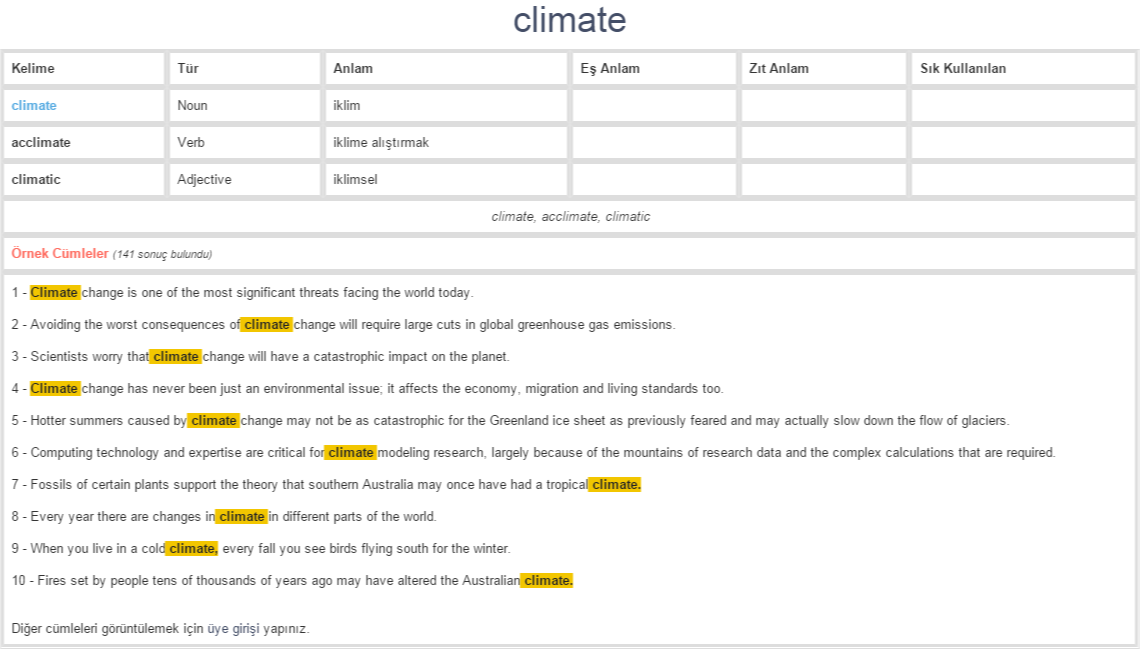 climate

| Kelime | Tür | Anlam | Eş Anlam | Zıt Anlam | Sık Kullanılan |
|---|---|---|---|---|---|
| climate | Noun | iklim | | | |
| acclimate | Verb | iklime alıştırmak | | | |
| climatic | Adjective | iklimsel | | | |

climate, acclimate, climatic

Örnek Cümleler (141 sonuç bulundu)

1 - Climate change is one of the most significant threats facing the world today.

2 - Avoiding the worst consequences of climate change will require large cuts in global greenhouse gas emissions.

3 - Scientists worry that climate change will have a catastrophic impact on the planet.

4 - Climate change has never been just an environmental issue; it affects the economy, migration and living standards too.

5 - Hotter summers caused by climate change may not be as catastrophic for the Greenland ice sheet as previously feared and may actually slow down the flow of glaciers.

6 - Computing technology and expertise are critical for climate modeling research, largely because of the mountains of research data and the complex calculations that are required.

7 - Fossils of certain plants support the theory that southern Australia may once have had a tropical climate.

8 - Every year there are changes in climate in different parts of the world.

9 - When you live in a cold climate, every fall you see birds flying south for the winter.

10 - Fires set by people tens of thousands of years ago may have altered the Australian climate.

Diğer cümleleri görüntülemek için üye girişi yapınız.